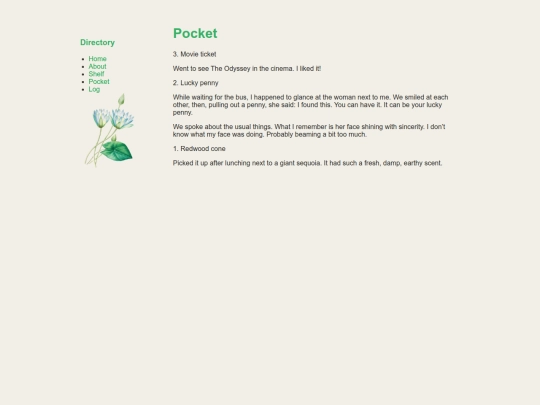 Directory

- Home
- About
- Shelf
- Pocket
- Log

Pocket

3. Movie ticket

Went to see The Odyssey in the cinema. I liked it!

2. Lucky penny

While waiting for the bus, I happened to glance at the woman next to me. We smiled at each other, then, pulling out a penny, she said: I found this. You can have it. It can be your lucky penny.

We spoke about the usual things. What I remember is her face shining with sincerity. I don't know what my face was doing. Probably beaming a bit too much.

1. Redwood cone

Picked it up after lunching next to a giant sequoia. It had such a fresh, damp, earthy scent.